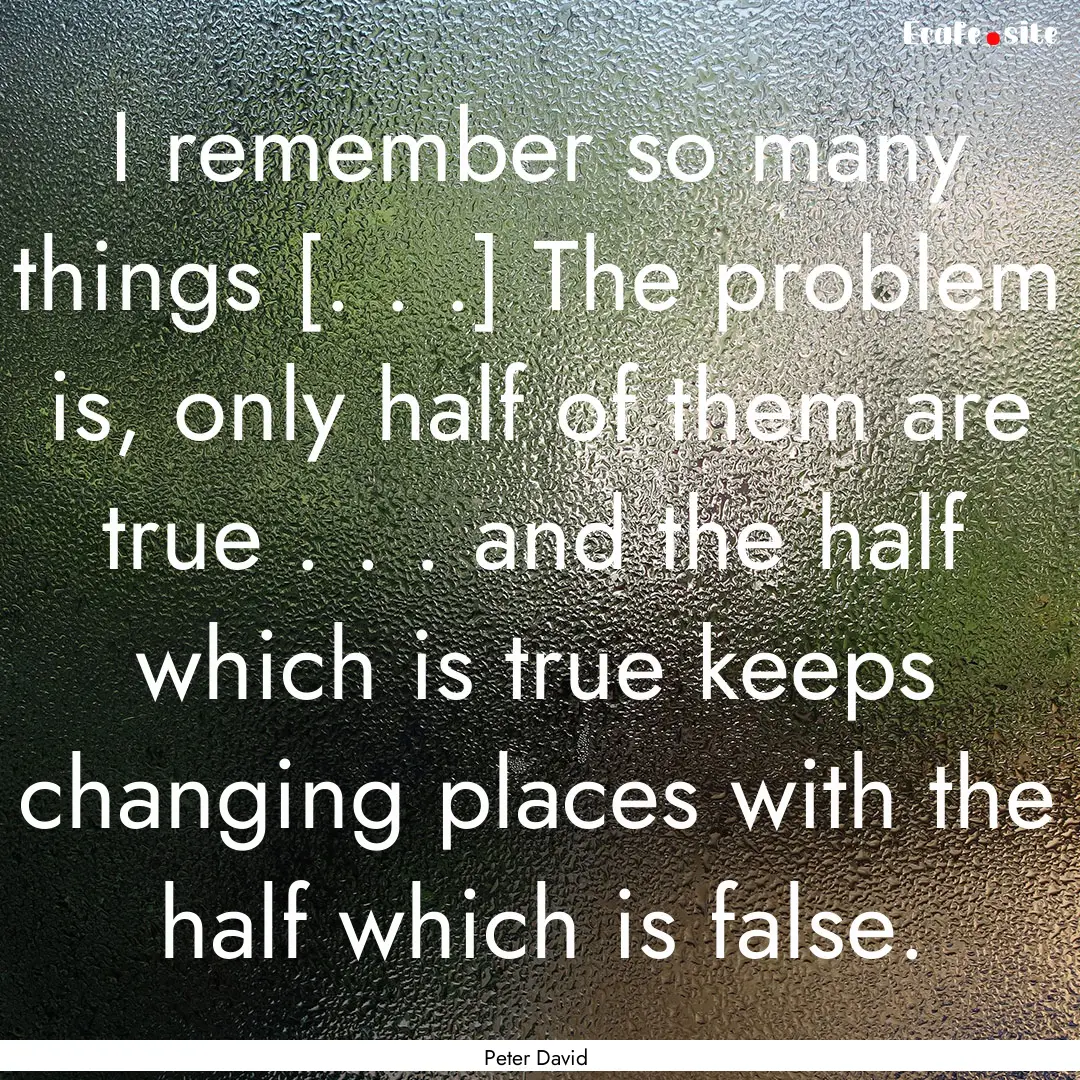 Ecafe.site

I remember so many things [. . .] The problem is, only half of them are true . . . and the half which is true keeps changing places with the half which is false.

Peter David